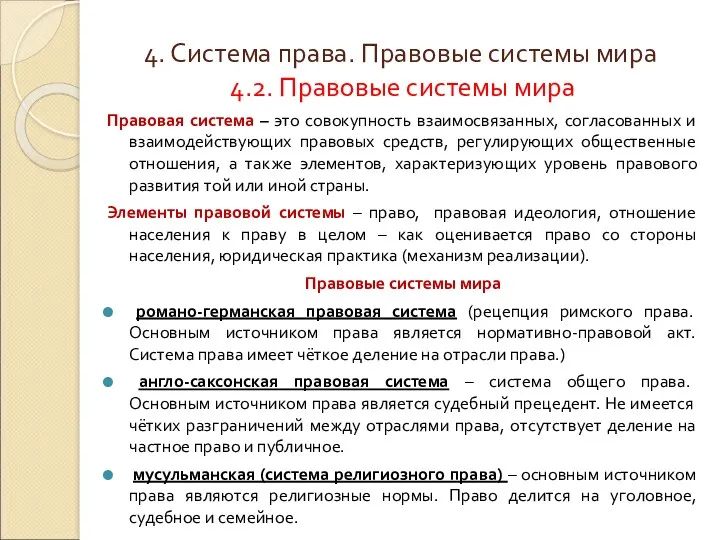 4. Система права. Правовые системы мира
4.2. Правовые системы мира

Правовая система – это совокупность взаимосвязанных, согласованных и взаимодействующих правовых средств, регулирующих общественные отношения, а также элементов, характеризующих уровень правового развития той или иной страны.

Элементы правовой системы – право, правовая идеология, отношение населения к праву в целом – как оценивается право со стороны населения, юридическая практика (механизм реализации).

Правовые системы мира

романо-германская правовая система (рецепция римского права. Основным источником права является нормативно-правовой акт. Система права имеет чёткое деление на отрасли права.)

англо-саксонская правовая система – система общего права. Основным источником права является судебный прецедент. Не имеется чётких разграничений между отраслями права, отсутствует деление на частное право и публичное.

мусульманская (система религиозного права) – основным источником права являются религиозные нормы. Право делится на уголовное, судебное и семейное.